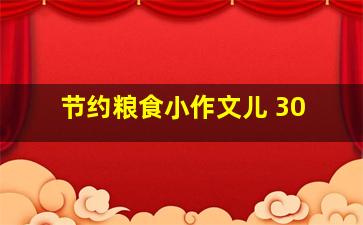 节约粮食小作文儿 30